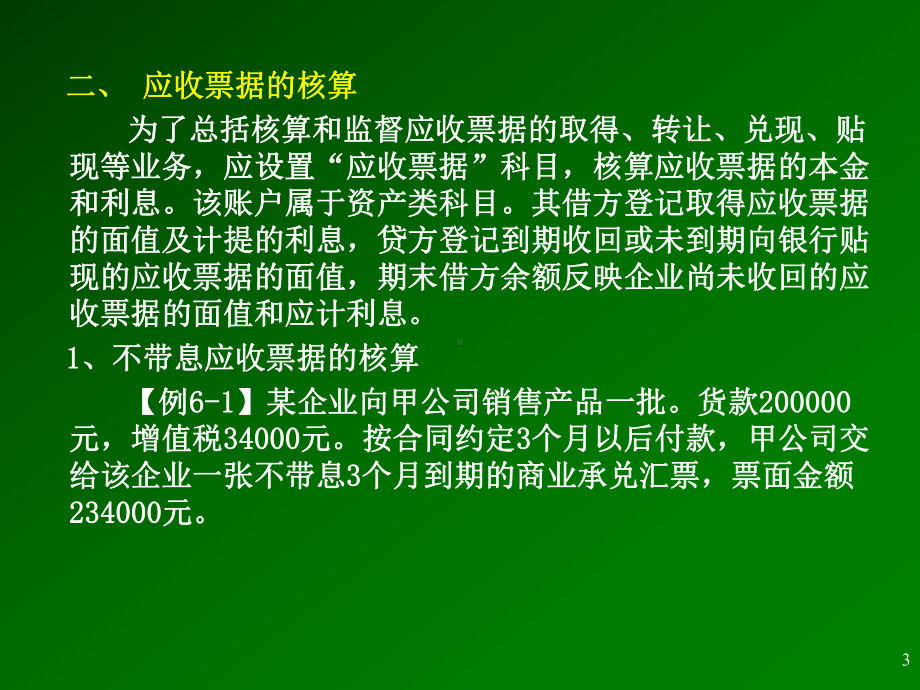 二、 应收票据的核算

为了总括核算和监督应收票据的取得、转让、兑现、贴现等业务，应设置“应收票据”科目，核算应收票据的本金和利息。该账户属于资产类科目。其借方登记取得应收票据的面值及计提的利息，贷方登记到期收回或未到期向银行贴现的应收票据的面值，期末借方余额反映企业尚未收回的应收票据的面值和应计利息。

1、不带息应收票据的核算

【例6-1】某企业向甲公司销售产品一批。货款200000元，增值税34000元。按合同约定3个月以后付款，甲公司交给该企业一张不带息3个月到期的商业承兑汇票，票面金额234000元。

3